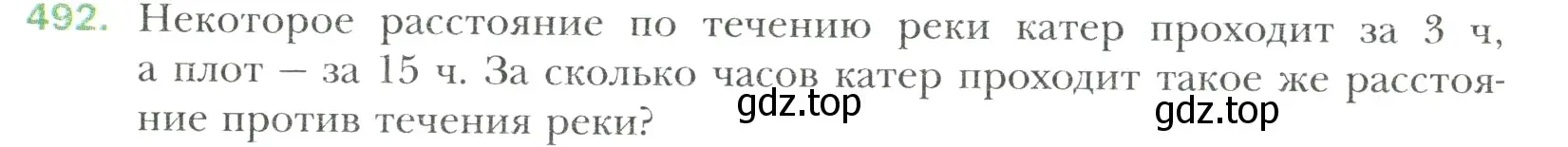 492. Некоторое расстояние по течению реки катер проходит за 3 ч, а плот – за 15 ч. За сколько часов катер проходит такое же расстояние против течения реки?

gdz.top

gdz.top